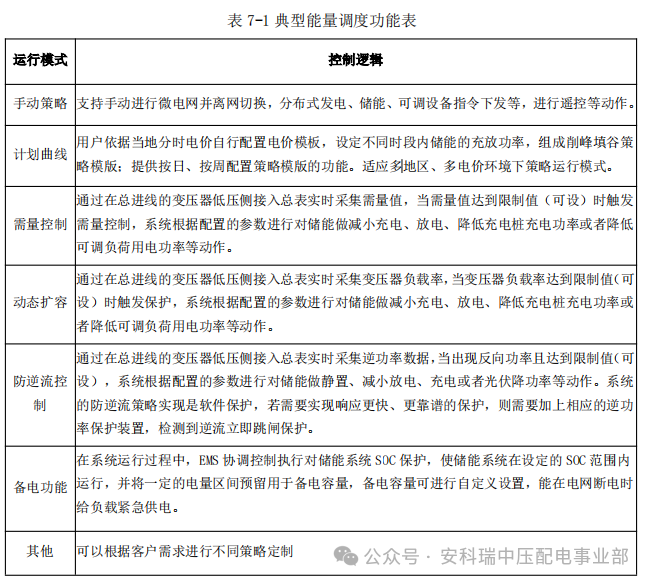 表 7-1 典型能量调度功能表

| 运行模式 | 控制逻辑 |
|---|---|
| 手动策略 | 支持手动进行微电网并离网切换，分布式发电、储能、可调设备指令下发等，进行遥控等动作。 |
| 计划曲线 | 用户依据当地分时电价自行配置电价模板，设定不同时段内储能的充放功率，组成削峰填谷策略模版；提供按日、按周配置策略模版的功能。适应多地区、多电价环境下策略运行模式。 |
| 需量控制 | 通过在总进线的变压器低压侧接入总表实时采集需量值，当需量值达到限制值（可设）时触发需量控制，系统根据配置的参数进行对储能做减小充电、放电、降低充电桩充电功率或者降低可调负荷用电功率等动作。 |
| 动态扩容 | 通过在总进线的变压器低压侧接入总表实时采集变压器负载率，当变压器负载率达到限制值（可设）时触发保护，系统根据配置的参数进行对储能做减小充电、放电、降低充电桩充电功率或者降低可调负荷用电功率等动作。 |
| 防逆流控制 | 通过在总进线的变压器低压侧接入总表实时采集逆功率数据，当出现反向功率且达到限制值（可设），系统根据配置的参数进行对储能做静置、减小放电、充电或者光伏降功率等动作。系统的防逆流策略实现是软件保护，若需要实现响应更快、更靠谱的保护，则需要加上相应的逆功率保护装置，检测到逆流立即跳闸保护。 |
| 备电功能 | 在系统运行过程中，EMS 协调控制执行对储能系统 SOC 保护，使储能系统在设定的 SOC 范围内运行，并将一定的电量区间预留用于备电容量，备电容量可进行自定义设置，能在电网断电时给负载紧急供电。 |
| 其他 | 可以根据客户需求进行不同策略定制 |

公众号 · 安科瑞中压配电事业部